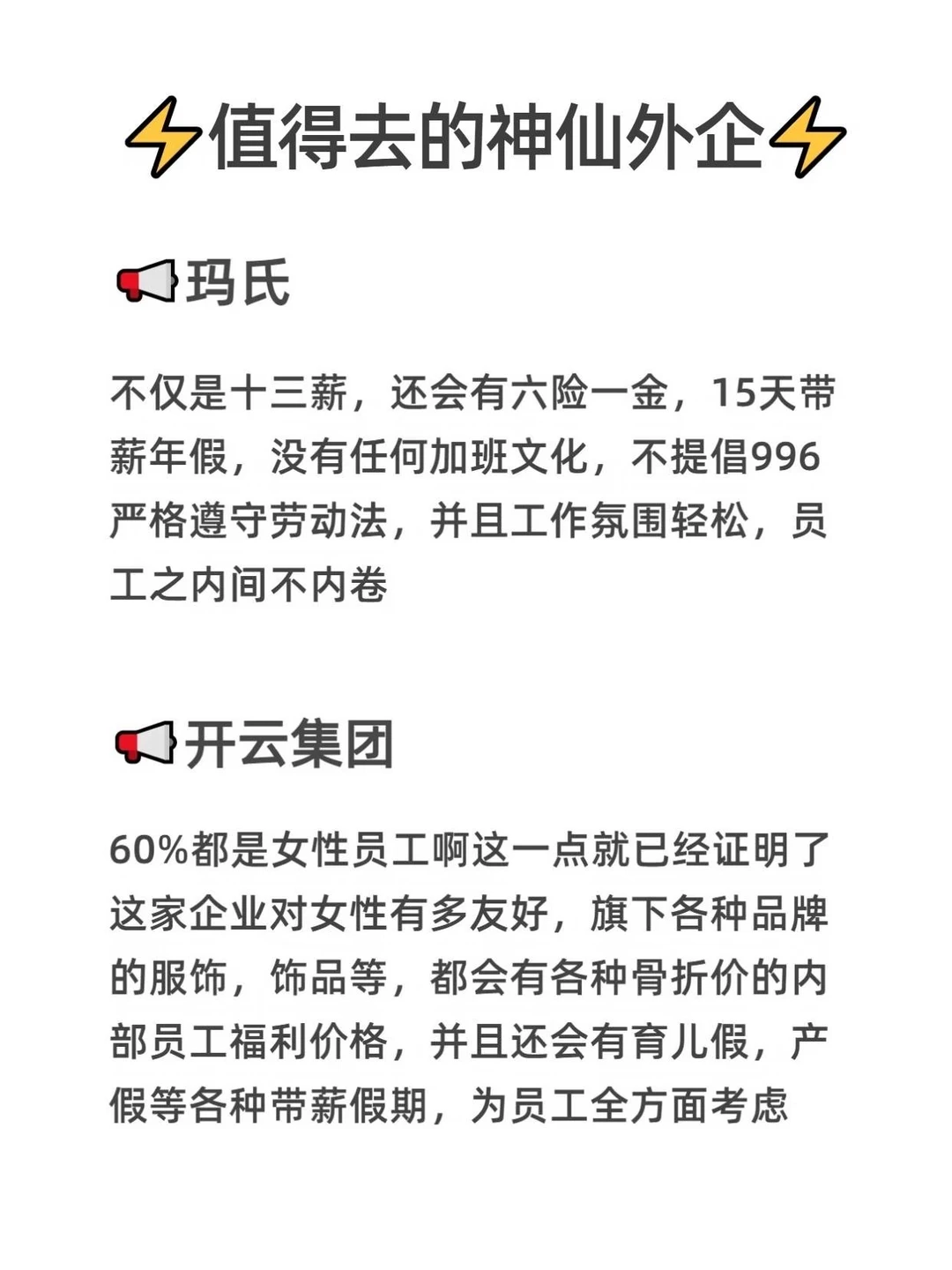 ⚡值得去的神仙外企⚡

📢玛氏

不仅是十三薪，还会有六险一金，15天带薪年假，没有任何加班文化，不提倡996严格遵守劳动法，并且工作氛围轻松，员工之内间不内卷

📢开云集团

60%都是女性员工啊这一点就已经证明了这家企业对女性有多友好，旗下各种品牌的服饰，饰品等，都会有各种骨折价的内部员工福利价格，并且还会有育儿假，产假等各种带薪假期，为员工全方面考虑